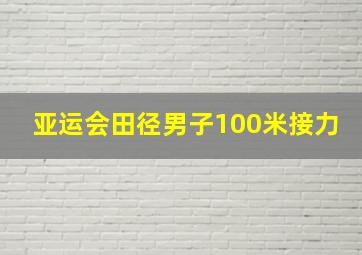 亚运会田径男子100米接力